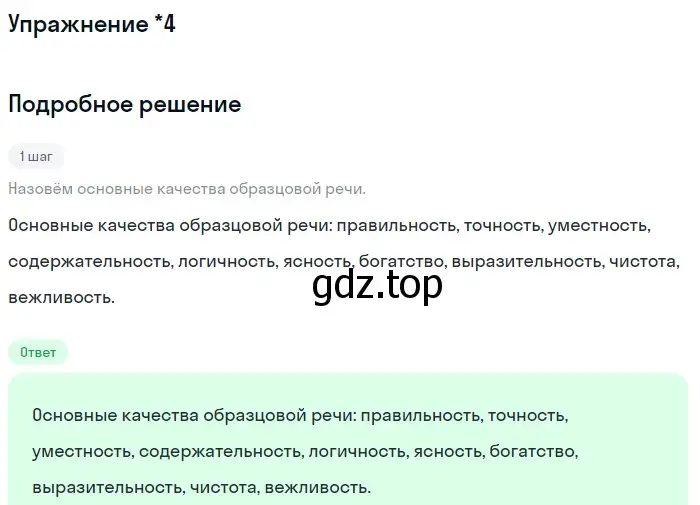 Упражнение *4

Подробное решение

1 шаг

Назовём основные качества образцовой речи.

Основные качества образцовой речи: правильность, точность, уместность, содержательность, логичность, ясность, богатство, выразительность, чистота, вежливость.

gdz.top

Ответ

Основные качества образцовой речи: правильность, точность, уместность, содержательность, логичность, ясность, богатство, выразительность, чистота, вежливость.